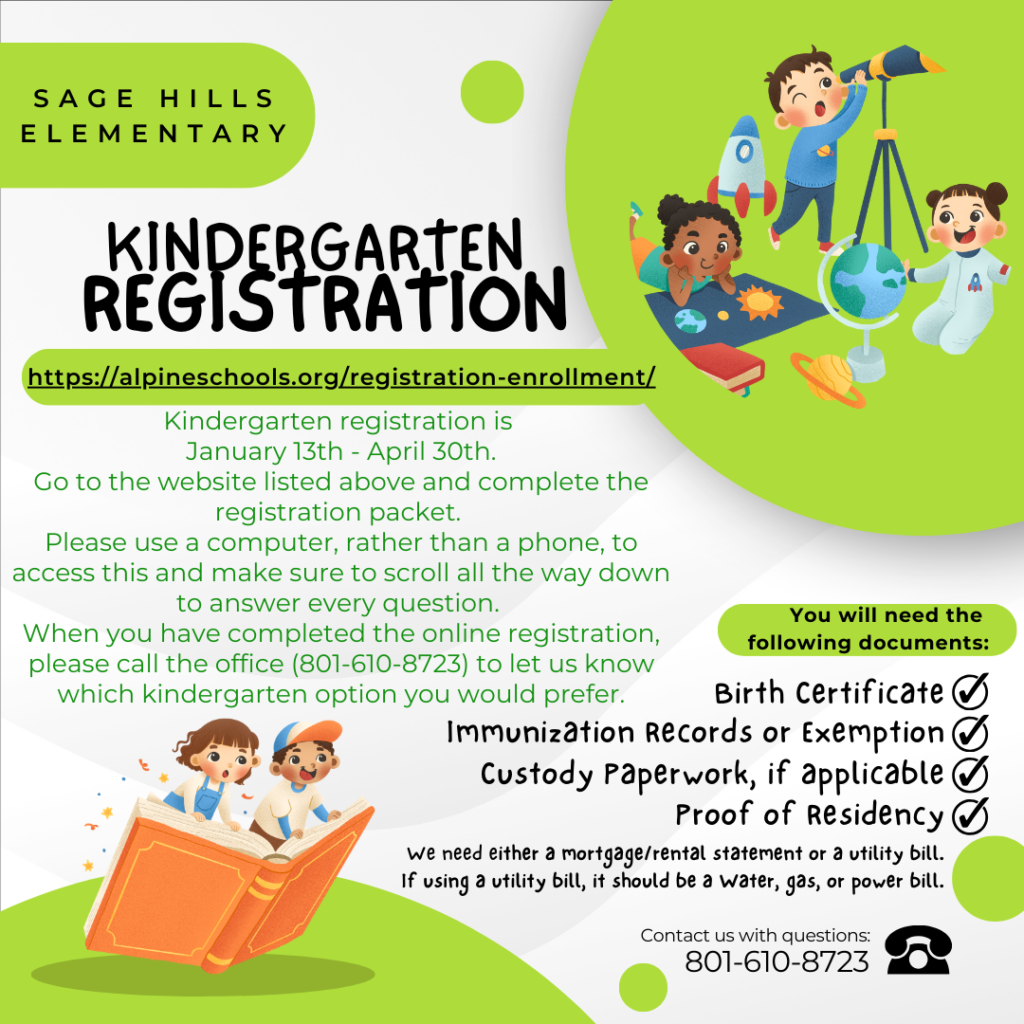 SAGE HILLS ELEMENTARY

KINDERGARTEN REGISTRATION

https://alpineschools.org/registration-enrollment/

Kindergarten registration is January 13th - April 30th.
Go to the website listed above and complete the registration packet.
Please use a computer, rather than a phone, to access this and make sure to scroll all the way down to answer every question.
When you have completed the online registration, please call the office (801-610-8723) to let us know which kindergarten option you would prefer.

You will need the following documents:

Birth Certificate
Immunization Records or Exemption
Custody Paperwork, if applicable
Proof of Residency

We need either a mortgage/rental statement or a utility bill. If using a utility bill, it should be a water, gas, or power bill.

Contact us with questions:
801-610-8723